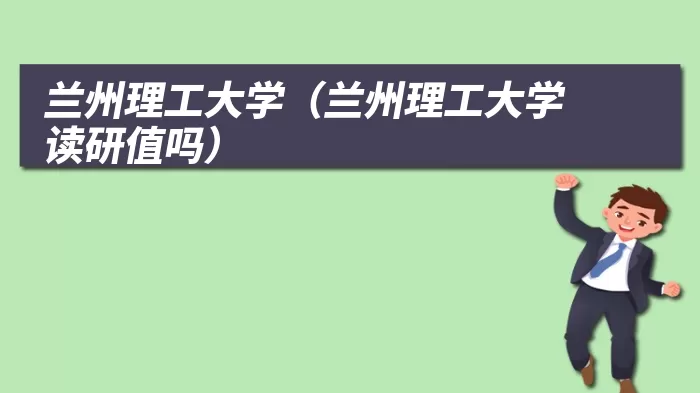 兰州理工大学（兰州理工大学读研值吗）